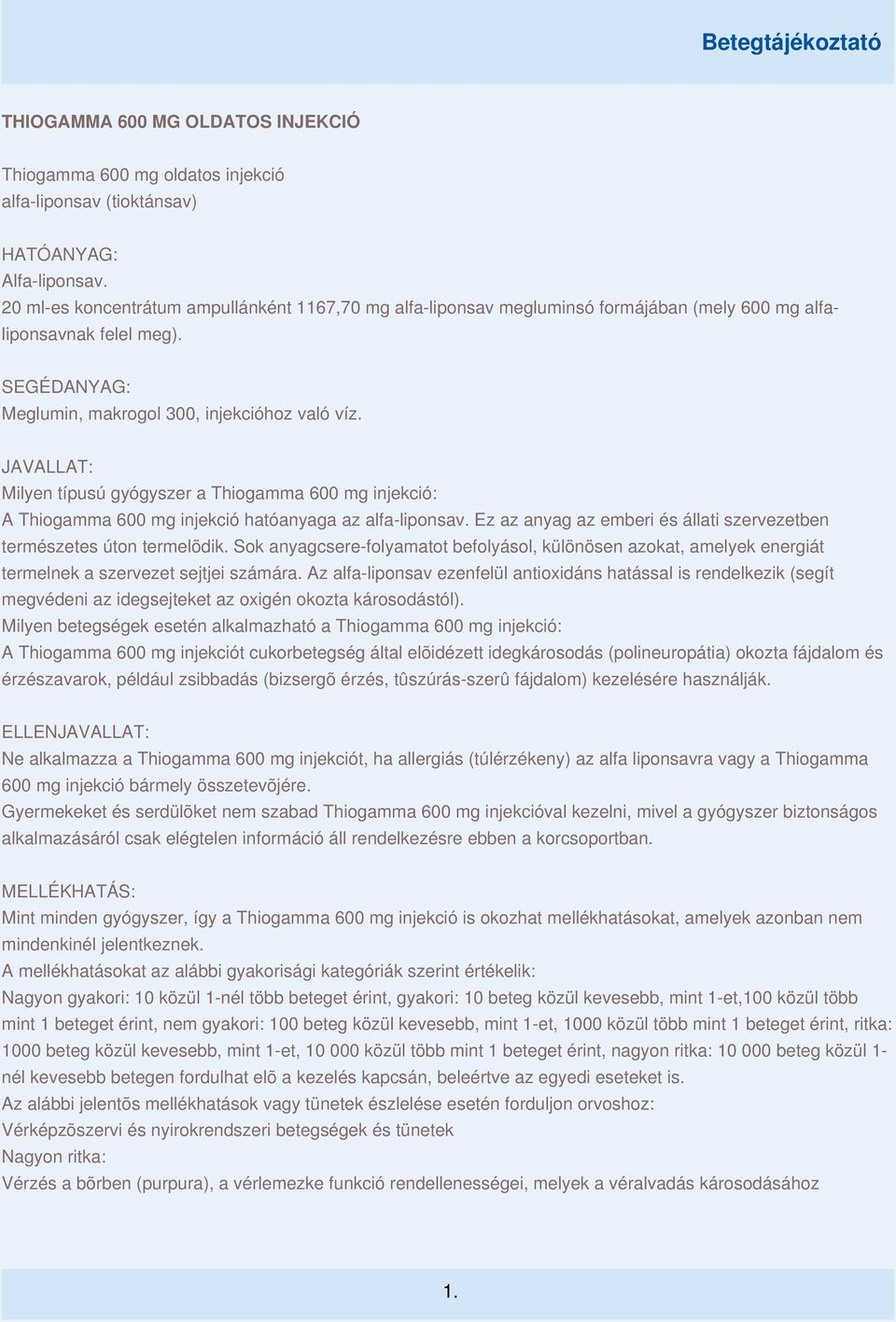 Betegtájékoztató

THIOGAMMA 600 MG OLDATOS INJEKCIÓ

Thiogamma 600 mg oldatos injekció
alfa-liponsav (tioktánsav)

HATÓANYAG:
Alfa-liponsav.
20 ml-es koncentrátum ampullánként 1167,70 mg alfa-liponsav megluminsó formájában (mely 600 mg alfa-liponsavnak felel meg).

SEGÉDANYAG:
Meglumin, makrogol 300, injekcióhoz való víz.

JAVALLAT:
Milyen típusú gyógyszer a Thiogamma 600 mg injekció:
A Thiogamma 600 mg injekció hatóanyaga az alfa-liponsav. Ez az anyag az emberi és állati szervezetben természetes úton termelõdik. Sok anyagcsere-folyamatot befolyásol, különösen azokat, amelyek energiát termelnek a szervezet sejtjei számára. Az alfa-liponsav ezenfelül antioxidáns hatással is rendelkezik (segít megvédeni az idegsejteket az oxigén okozta károsodástól).
Milyen betegségek esetén alkalmazható a Thiogamma 600 mg injekció:
A Thiogamma 600 mg injekciót cukorbetegség által elõidézett idegkárosodás (polineuropátia) okozta fájdalom és érzészavarok, például zsibbadás (bizsergõ érzés, tûszúrás-szerû fájdalom) kezelésére használják.

ELLENJAVALLAT:
Ne alkalmazza a Thiogamma 600 mg injekciót, ha allergiás (túlérzékeny) az alfa liponsavra vagy a Thiogamma 600 mg injekció bármely összetevõjére.
Gyermekeket és serdülõket nem szabad Thiogamma 600 mg injekcióval kezelni, mivel a gyógyszer biztonságos alkalmazásáról csak elégtelen információ áll rendelkezésre ebben a korcsoportban.

MELLÉKHATÁS:
Mint minden gyógyszer, így a Thiogamma 600 mg injekció is okozhat mellékhatásokat, amelyek azonban nem mindenkinél jelentkeznek.
A mellékhatásokat az alábbi gyakorisági kategóriák szerint értékelik:
Nagyon gyakori: 10 közül 1-nél több beteget érint, gyakori: 10 beteg közül kevesebb, mint 1-et,100 közül több mint 1 beteget érint, nem gyakori: 100 beteg közül kevesebb, mint 1-et, 1000 közül több mint 1 beteget érint, ritka: 1000 beteg közül kevesebb, mint 1-et, 10 000 közül több mint 1 beteget érint, nagyon ritka: 10 000 beteg közül 1-nél kevesebb betegen fordulhat elõ a kezelés kapcsán, beleértve az egyedi eseteket is.
Az alábbi jelentõs mellékhatások vagy tünetek észlelése esetén forduljon orvoshoz:
Vérképzõszervi és nyirokrendszeri betegségek és tünetek
Nagyon ritka:
Vérzés a bõrben (purpura), a vérlemezke funkció rendellenességei, melyek a véralvadás károsodásához

1.